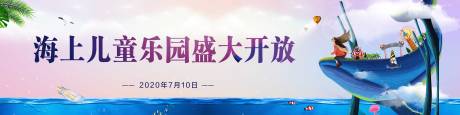 海上儿童乐园盛大开放

—— 2020年7月10日 ——